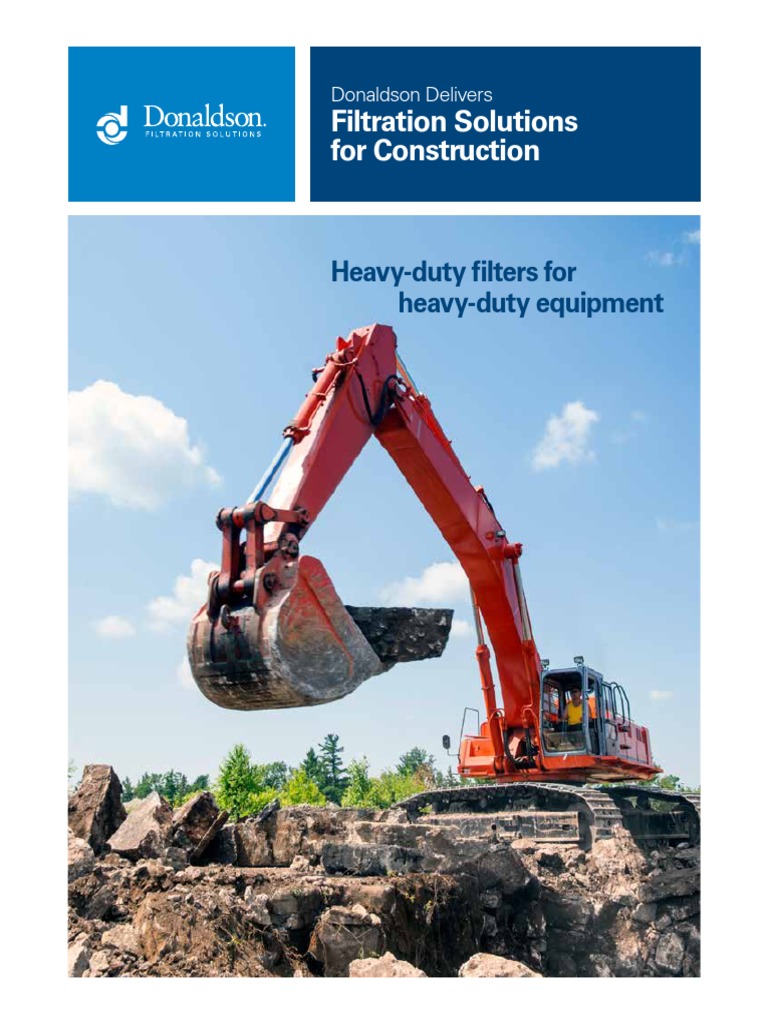 Donaldson.
FILTRATION SOLUTIONS

Donaldson Delivers
Filtration Solutions for Construction

Heavy-duty filters for heavy-duty equipment